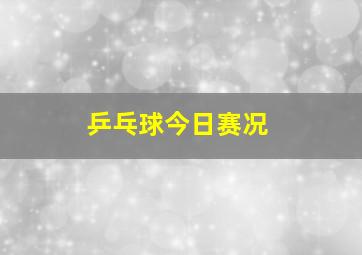 乒乓球今日赛况